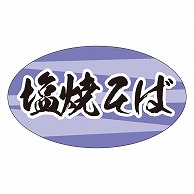 塩焼そば